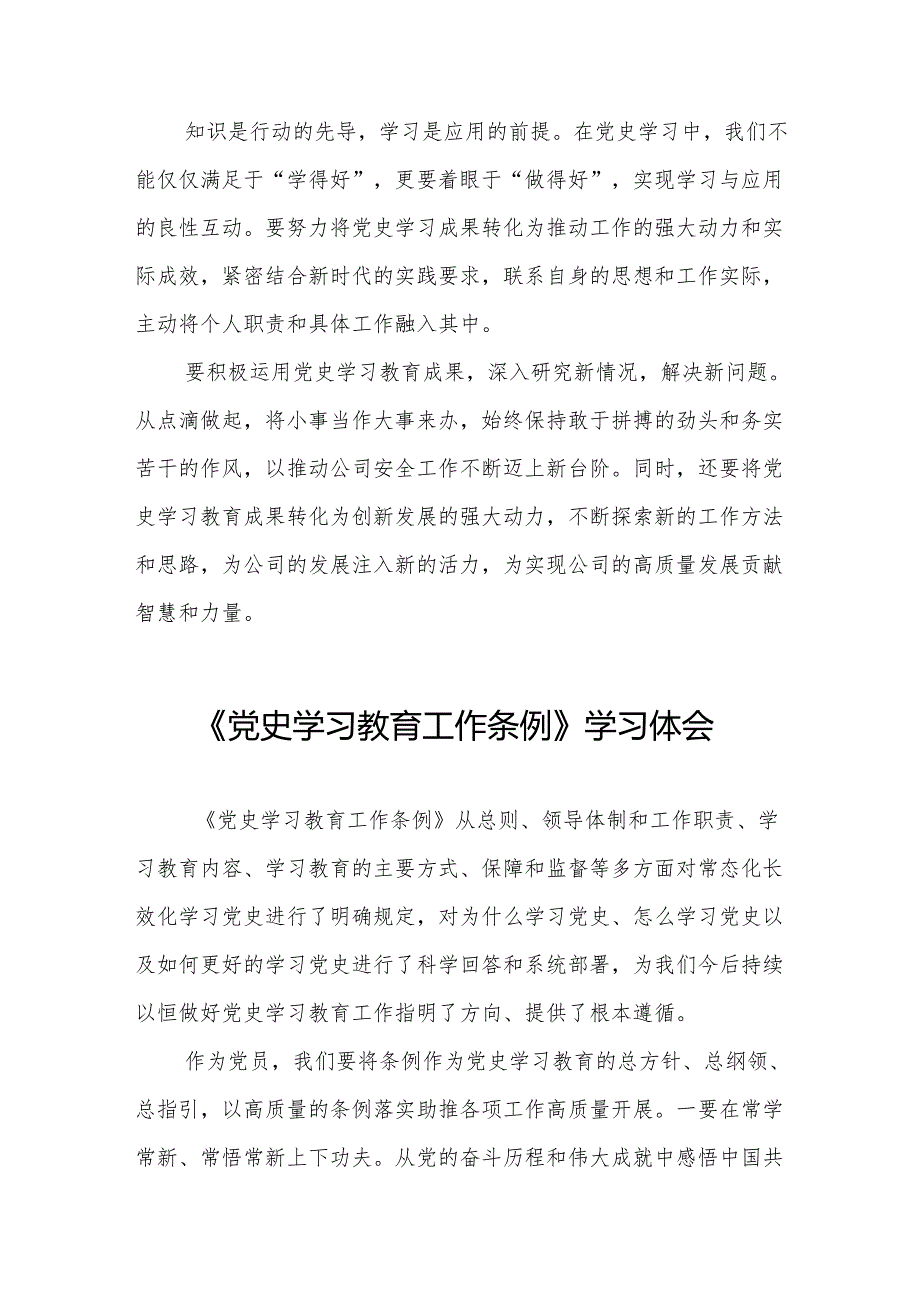 知识是行动的先导，学习是应用的前提。在党史学习中，我们不能仅仅满足于“学得好”，更要着眼于“做得好”，实现学习与应用的良性互动。要努力将党史学习成果转化为推动工作的强大动力和实际成效，紧密结合新时代的实践要求，联系自身的思想和工作实际，主动将个人职责和具体工作融入其中。

要积极运用党史学习教育成果，深入研究新情况，解决新问题。从点滴做起，将小事当作大事来办，始终保持敢于拼搏的劲头和务实苦干的作风，以推动公司安全工作不断迈上新台阶。同时，还要将党史学习教育成果转化为创新发展的强大动力，不断探索新的工作方法和思路，为公司的发展注入新的活力，为实现公司的高质量发展贡献智慧和力量。

《党史学习教育工作条例》学习体会

《党史学习教育工作条例》从总则、领导体制和工作职责、学习教育内容、学习教育的主要方式、保障和监督等多方面对常态化长效化学习党史进行了明确规定，对为什么学习党史、怎么学习党史以及如何更好的学习党史进行了科学回答和系统部署，为我们今后持续以恒做好党史学习教育工作指明了方向、提供了根本遵循。

作为党员，我们要将条例作为党史学习教育的总方针、总纲领、总指引，以高质量的条例落实助推各项工作高质量开展。一要在常学常新、常悟常新上下功夫。从党的奋斗历程和伟大成就中感悟中国共